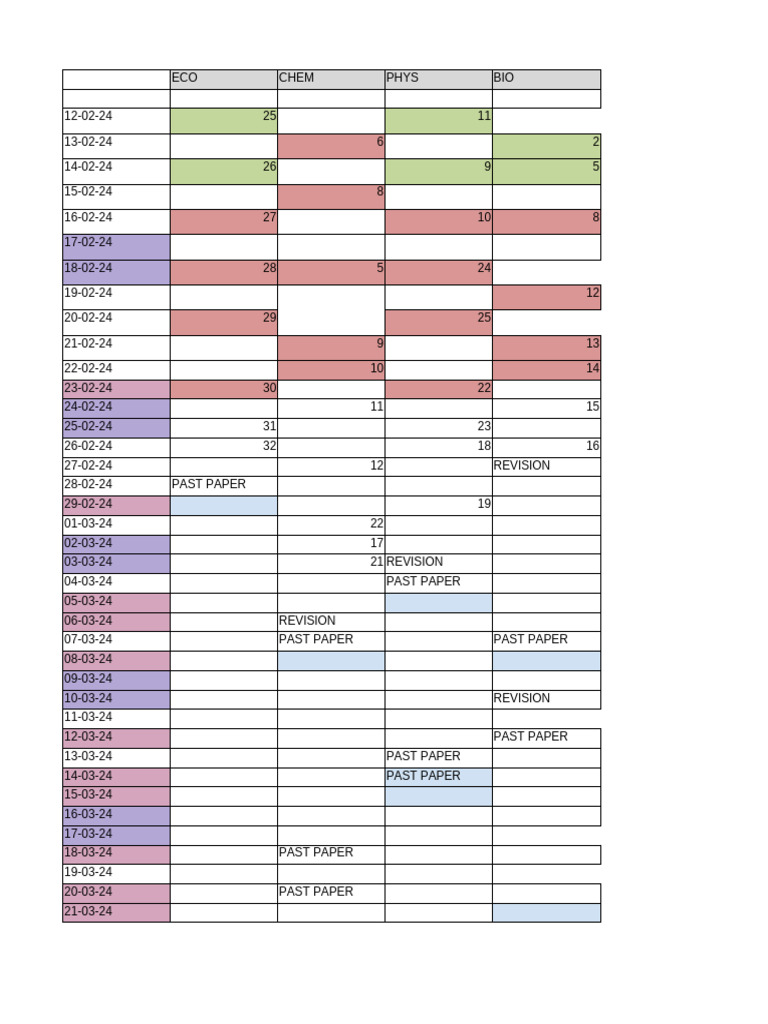 | | ECO | CHEM | PHYS | BIO |
|---|---|---|---|---|
| | | | | |
| 12-02-24 | 25 | | 11 | |
| 13-02-24 | | 6 | | 2 |
| 14-02-24 | 26 | | 9 | 5 |
| 15-02-24 | | 8 | | |
| 16-02-24 | 27 | | 10 | 8 |
| 17-02-24 | | | | |
| 18-02-24 | 28 | 5 | 24 | |
| 19-02-24 | | | | 12 |
| 20-02-24 | 29 | | 25 | |
| 21-02-24 | | 9 | | 13 |
| 22-02-24 | | 10 | | 14 |
| 23-02-24 | 30 | | 22 | |
| 24-02-24 | | 11 | | 15 |
| 25-02-24 | 31 | | 23 | |
| 26-02-24 | 32 | | 18 | 16 |
| 27-02-24 | | 12 | | REVISION |
| 28-02-24 | PAST PAPER | | | |
| 29-02-24 | | | 19 | |
| 01-03-24 | | 22 | | |
| 02-03-24 | | 17 | | |
| 03-03-24 | | 21 | REVISION | |
| 04-03-24 | | | PAST PAPER | |
| 05-03-24 | | | | |
| 06-03-24 | | REVISION | | |
| 07-03-24 | | PAST PAPER | | PAST PAPER |
| 08-03-24 | | | | |
| 09-03-24 | | | | |
| 10-03-24 | | | | REVISION |
| 11-03-24 | | | | |
| 12-03-24 | | | | PAST PAPER |
| 13-03-24 | | | PAST PAPER | |
| 14-03-24 | | | PAST PAPER | |
| 15-03-24 | | | | |
| 16-03-24 | | | | |
| 17-03-24 | | | | |
| 18-03-24 | | PAST PAPER | | |
| 19-03-24 | | | | |
| 20-03-24 | | PAST PAPER | | |
| 21-03-24 | | | | |